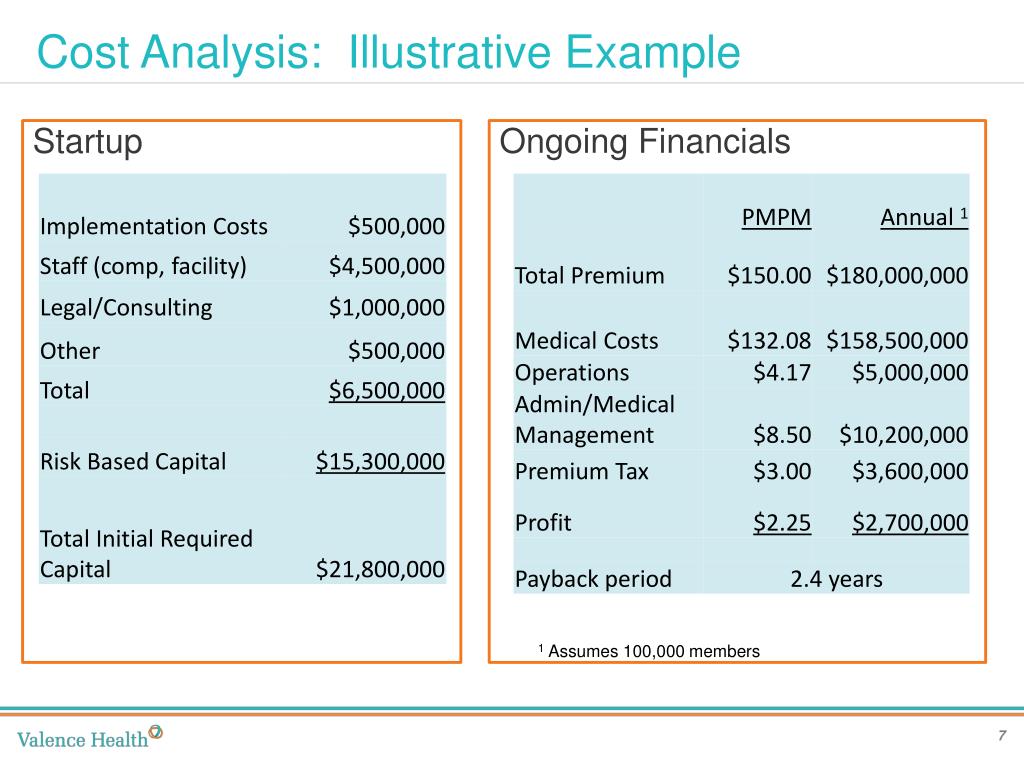 Cost Analysis: Illustrative Example

Startup

| | |
|---|---|
| Implementation Costs | \$500,000 |
| Staff (comp, facility) | \$4,500,000 |
| Legal/Consulting | \$1,000,000 |
| Other | \$500,000 |
| Total | \$6,500,000 |
| Risk Based Capital | \$15,300,000 |
| Total Initial Required Capital | \$21,800,000 |

Ongoing Financials

| | PMPM | Annual $^1$ |
|---|---|---|
| Total Premium | \$150.00 | \$180,000,000 |
| Medical Costs | \$132.08 | \$158,500,000 |
| Operations | \$4.17 | \$5,000,000 |
| Admin/Medical Management | \$8.50 | \$10,200,000 |
| Premium Tax | \$3.00 | \$3,600,000 |
| Profit | \$2.25 | \$2,700,000 |
| Payback period | 2.4 years | |

$^1$ Assumes 100,000 members

Valence Health

7